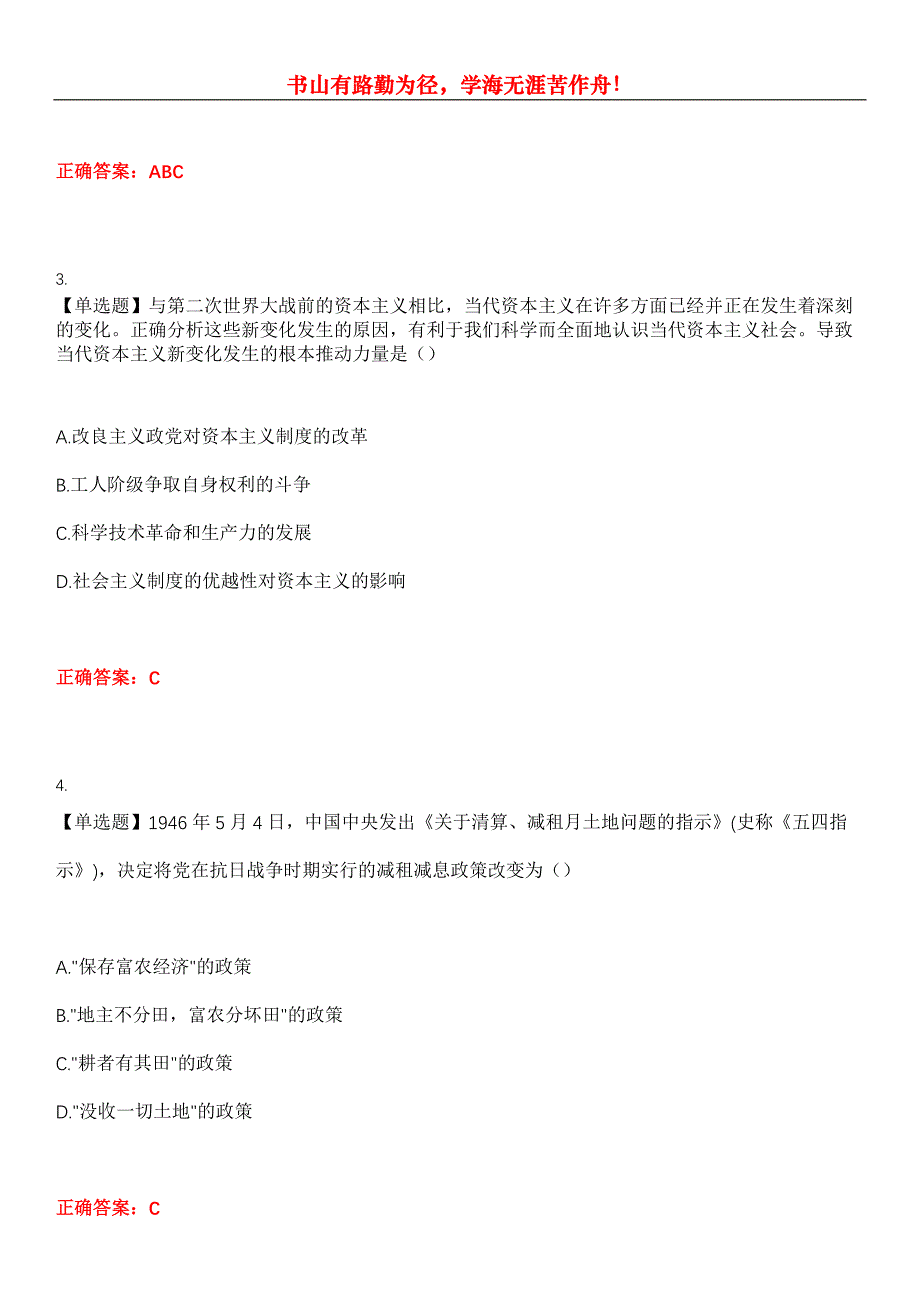 书山有路勤为径，学海无涯苦作舟！

正确答案：ABC

3.
【单选题】与第二次世界大战前的资本主义相比，当代资本主义在许多方面已经并正在发生着深刻的变化。正确分析这些新变化发生的原因，有利于我们科学而全面地认识当代资本主义社会。导致当代资本主义新变化发生的根本推动力量是（）

A.改良主义政党对资本主义制度的改革

B.工人阶级争取自身权利的斗争

C.科学技术革命和生产力的发展

D.社会主义制度的优越性对资本主义的影响

正确答案：C

4.
【单选题】1946 年 5 月 4 日，中国中央发出《关于清算、减租月土地问题的指示》(史称《五四指示》)，决定将党在抗日战争时期实行的减租减息政策改变为（）

A."保存富农经济"的政策

B."地主不分田，富农分坏田"的政策

C."耕者有其田"的政策

D."没收一切土地"的政策

正确答案：C